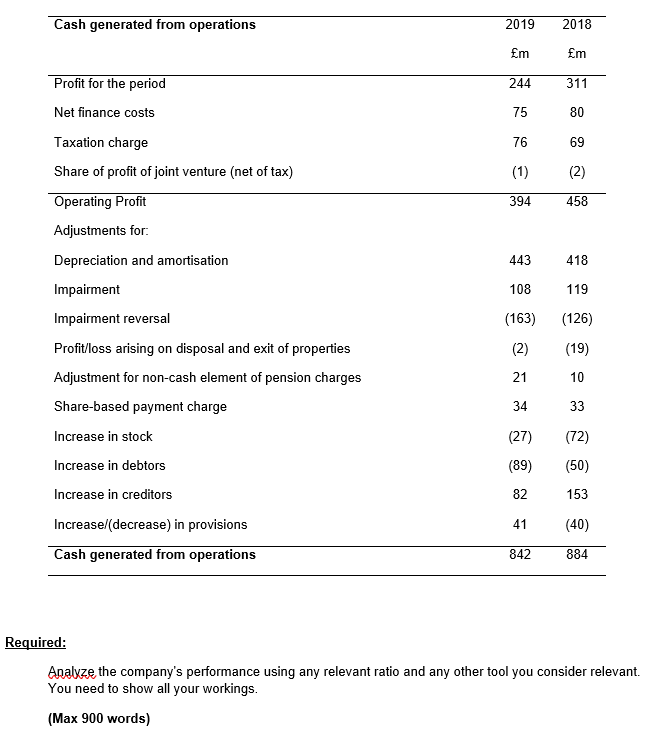 | Cash generated from operations | 2019 | 2018 |
|---|---|---|
| | £m | £m |
| Profit for the period | 244 | 311 |
| Net finance costs | 75 | 80 |
| Taxation charge | 76 | 69 |
| Share of profit of joint venture (net of tax) | (1) | (2) |
| Operating Profit | 394 | 458 |
| Adjustments for: | | |
| Depreciation and amortisation | 443 | 418 |
| Impairment | 108 | 119 |
| Impairment reversal | (163) | (126) |
| Profit/loss arising on disposal and exit of properties | (2) | (19) |
| Adjustment for non-cash element of pension charges | 21 | 10 |
| Share-based payment charge | 34 | 33 |
| Increase in stock | (27) | (72) |
| Increase in debtors | (89) | (50) |
| Increase in creditors | 82 | 153 |
| Increase/(decrease) in provisions | 41 | (40) |
| Cash generated from operations | 842 | 884 |

Required:

Analyze the company's performance using any relevant ratio and any other tool you consider relevant. You need to show all your workings.

(Max 900 words)